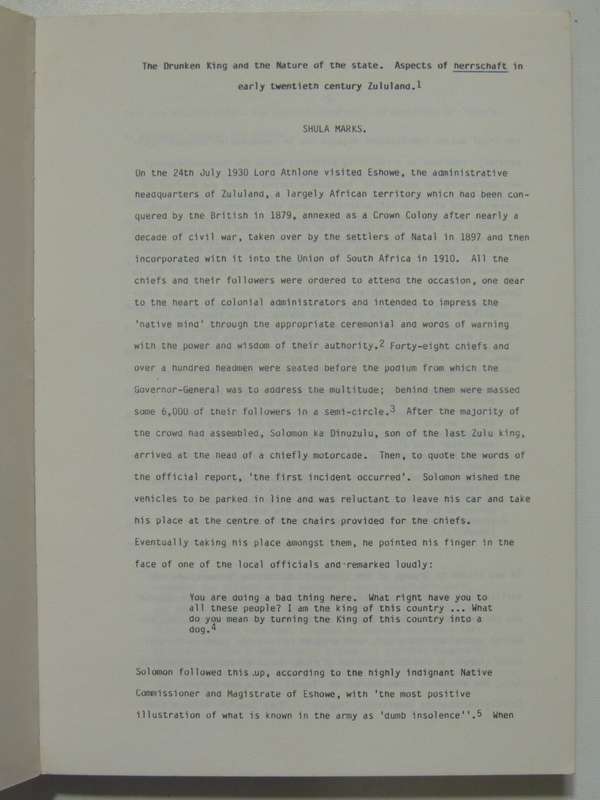 The Drunken King and the Nature of the state. Aspects of herrschaft in early twentieth century Zululand.$^1$

SHULA MARKS.

On the 24th July 1930 Lord Athlone visited Eshowe, the administrative headquarters of Zululand, a largely African territory which had been conquered by the British in 1879, annexed as a Crown Colony after nearly a decade of civil war, taken over by the settlers of Natal in 1897 and then incorporated with it into the Union of South Africa in 1910. All the chiefs and their followers were ordered to attend the occasion, one dear to the heart of colonial administrators and intended to impress the 'native mind' through the appropriate ceremonial and words of warning with the power and wisdom of their authority.$^2$ Forty-eight chiefs and over a hundred headmen were seated before the podium from which the Governor-General was to address the multitude; behind them were massed some 6,000 of their followers in a semi-circle.$^3$ After the majority of the crowd had assembled, Solomon ka Dinuzulu, son of the last Zulu king, arrived at the head of a chiefly motorcade. Then, to quote the words of the official report, 'the first incident occurred'. Solomon wished the vehicles to be parked in line and was reluctant to leave his car and take his place at the centre of the chairs provided for the chiefs. Eventually taking his place amongst them, he pointed his finger in the face of one of the local officials and remarked loudly:

You are doing a bad thing here. What right have you to all these people? I am the king of this country ... What do you mean by turning the King of this country into a dog.$^4$

Solomon followed this up, according to the highly indignant Native Commissioner and Magistrate of Eshowe, with 'the most positive illustration of what is known in the army as 'dumb insolence''.$^5$ When